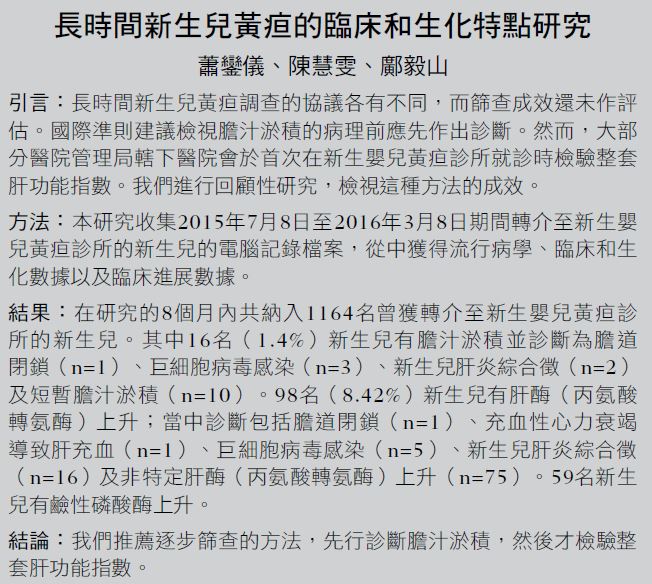 長時間新生兒黃疸的臨床和生化特點研究

蕭鑾儀、陳慧雯、鄺毅山

引言：長時間新生兒黃疸調查的協議各有不同，而篩查成效還未作評估。國際準則建議檢視膽汁淤積的病理前應先作出診斷。然而，大部分醫院管理局轄下醫院會於首次在新生嬰兒黃疸診所就診時檢驗整套肝功能指數。我們進行回顧性研究，檢視這種方法的成效。

方法：本研究收集2015年7月8日至2016年3月8日期間轉介至新生嬰兒黃疸診所的新生兒的電腦記錄檔案，從中獲得流行病學、臨床和生化數據以及臨床進展數據。

結果：在研究的8個月內共納入1164名曾獲轉介至新生嬰兒黃疸診所的新生兒。其中16名（1.4%）新生兒有膽汁淤積並診斷為膽道閉鎖（n=1）、巨細胞病毒感染（n=3）、新生兒肝炎綜合徵（n=2）及短暫膽汁淤積（n=10）。98名（8.42%）新生兒有肝酶（丙氨酸轉氨酶）上升；當中診斷包括膽道閉鎖（n=1）、充血性心力衰竭導致肝充血（n=1）、巨細胞病毒感染（n=5）、新生兒肝炎綜合徵（n=16）及非特定肝酶（丙氨酸轉氨酶）上升（n=75）。59名新生兒有鹼性磷酸酶上升。

結論：我們推薦逐步篩查的方法，先行診斷膽汁淤積，然後才檢驗整套肝功能指數。